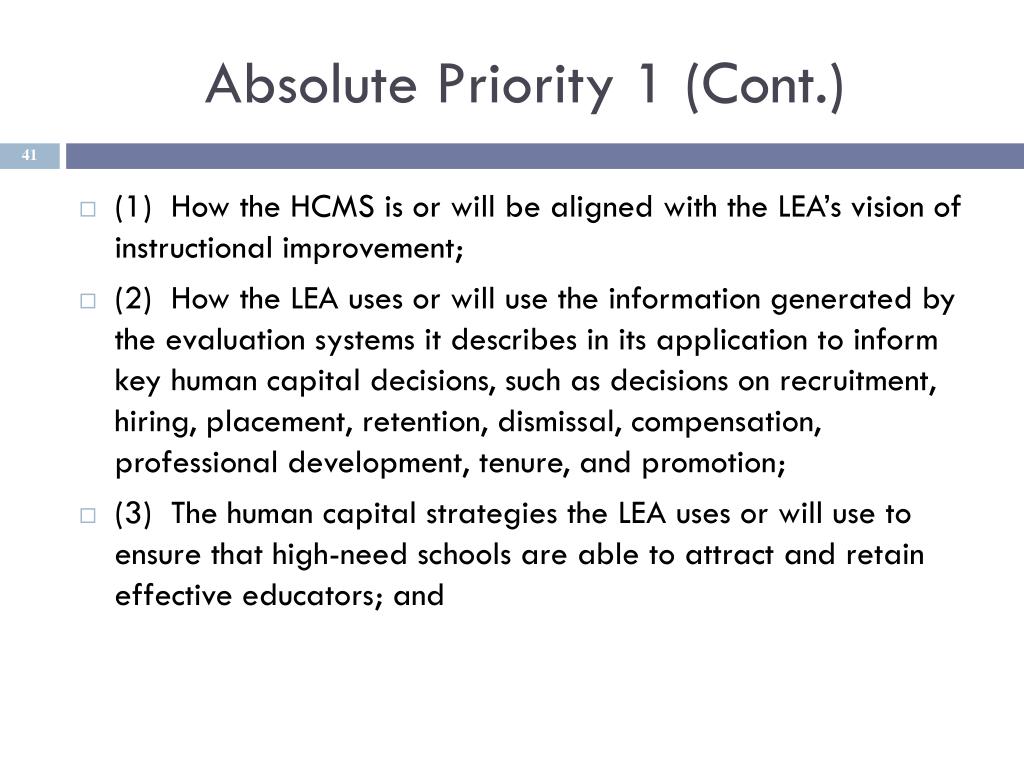 Absolute Priority 1 (Cont.)

41

(1) How the HCMS is or will be aligned with the LEA's vision of instructional improvement;

(2) How the LEA uses or will use the information generated by the evaluation systems it describes in its application to inform key human capital decisions, such as decisions on recruitment, hiring, placement, retention, dismissal, compensation, professional development, tenure, and promotion;

(3) The human capital strategies the LEA uses or will use to ensure that high-need schools are able to attract and retain effective educators; and